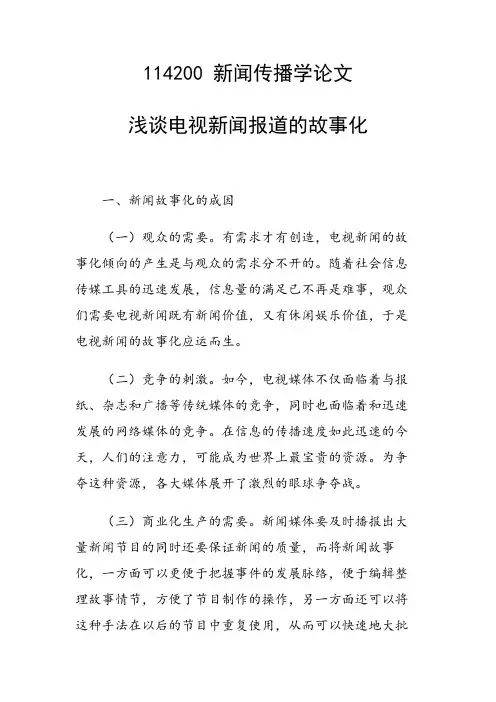 114200 新闻传播学论文

浅谈电视新闻报道的故事化

一、新闻故事化的成因

（一）观众的需要。有需求才有创造，电视新闻的故事化倾向的产生是与观众的需求分不开的。随着社会信息传媒工具的迅速发展，信息量的满足已不再是难事，观众们需要电视新闻既有新闻价值，又有休闲娱乐价值，于是电视新闻的故事化应运而生。

（二）竞争的刺激。如今，电视媒体不仅面临着与报纸、杂志和广播等传统媒体的竞争，同时也面临着和迅速发展的网络媒体的竞争。在信息的传播速度如此迅速的今天，人们的注意力，可能成为世界上最宝贵的资源。为争夺这种资源，各大媒体展开了激烈的眼球争夺战。

（三）商业化生产的需要。新闻媒体要及时播报出大量新闻节目的同时还要保证新闻的质量，而将新闻故事化，一方面可以更便于把握事件的发展脉络，便于编辑整理故事情节，方便了节目制作的操作，另一方面还可以将这种手法在以后的节目中重复使用，从而可以快速地大批